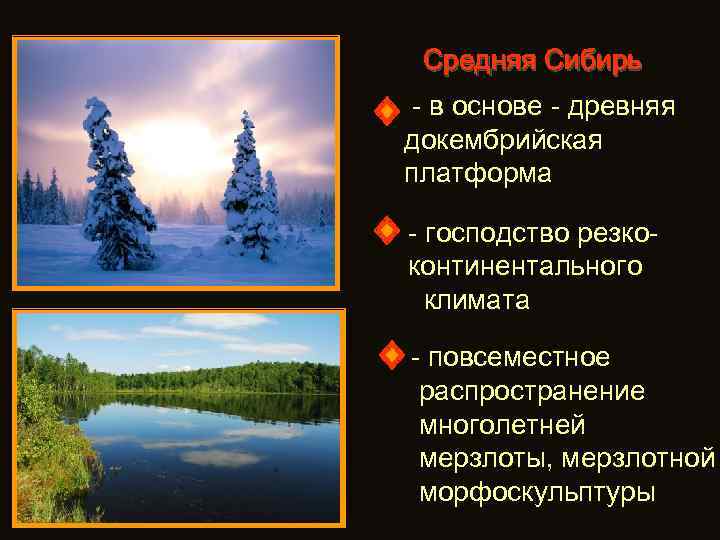 Средняя Сибирь

- в основе - древняя докембрийская платформа

- господство резко-континентального климата

- повсеместное распространение многолетней мерзлоты, мерзлотной морфоскульптуры